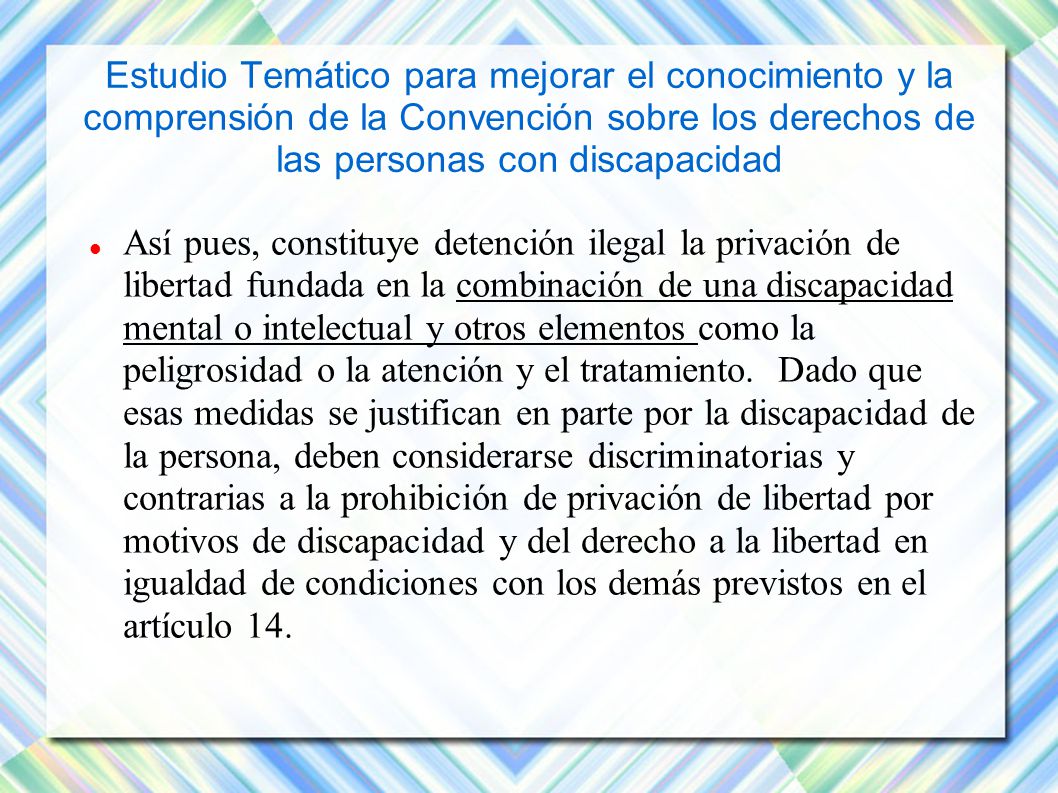 Estudio Temático para mejorar el conocimiento y la comprensión de la Convención sobre los derechos de las personas con discapacidad

Así pues, constituye detención ilegal la privación de libertad fundada en la combinación de una discapacidad mental o intelectual y otros elementos como la peligrosidad o la atención y el tratamiento. Dado que esas medidas se justifican en parte por la discapacidad de la persona, deben considerarse discriminatorias y contrarias a la prohibición de privación de libertad por motivos de discapacidad y del derecho a la libertad en igualdad de condiciones con los demás previstos en el artículo 14.